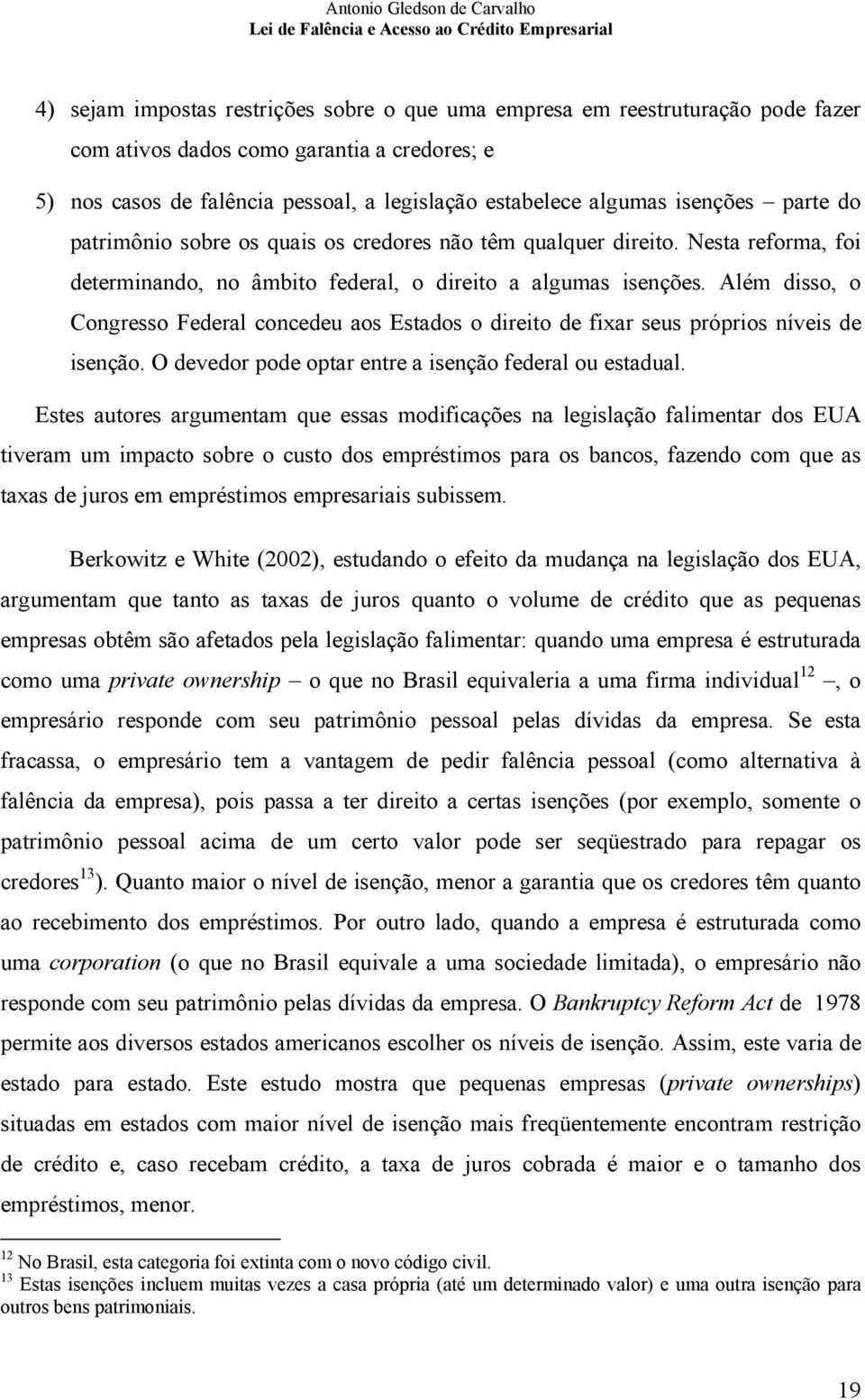 Antonio Gledson de Carvalho
Lei de Falência e Acesso ao Crédito Empresarial

4) sejam impostas restrições sobre o que uma empresa em reestruturação pode fazer com ativos dados como garantia a credores; e

5) nos casos de falência pessoal, a legislação estabelece algumas isenções – parte do patrimônio sobre os quais os credores não têm qualquer direito. Nesta reforma, foi determinando, no âmbito federal, o direito a algumas isenções. Além disso, o Congresso Federal concedeu aos Estados o direito de fixar seus próprios níveis de isenção. O devedor pode optar entre a isenção federal ou estadual.

Estes autores argumentam que essas modificações na legislação falimentar dos EUA tiveram um impacto sobre o custo dos empréstimos para os bancos, fazendo com que as taxas de juros em empréstimos empresariais subissem.

Berkowitz e White (2002), estudando o efeito da mudança na legislação dos EUA, argumentam que tanto as taxas de juros quanto o volume de crédito que as pequenas empresas obtêm são afetados pela legislação falimentar: quando uma empresa é estruturada como uma private ownership – o que no Brasil equivaleria a uma firma individual$^{12}$ –, o empresário responde com seu patrimônio pessoal pelas dívidas da empresa. Se esta fracassa, o empresário tem a vantagem de pedir falência pessoal (como alternativa à falência da empresa), pois passa a ter direito a certas isenções (por exemplo, somente o patrimônio pessoal acima de um certo valor pode ser seqüestrado para repagar os credores$^{13}$). Quanto maior o nível de isenção, menor a garantia que os credores têm quanto ao recebimento dos empréstimos. Por outro lado, quando a empresa é estruturada como uma corporation (o que no Brasil equivale a uma sociedade limitada), o empresário não responde com seu patrimônio pelas dívidas da empresa. O Bankruptcy Reform Act de 1978 permite aos diversos estados americanos escolher os níveis de isenção. Assim, este varia de estado para estado. Este estudo mostra que pequenas empresas (private ownerships) situadas em estados com maior nível de isenção mais freqüentemente encontram restrição de crédito e, caso recebam crédito, a taxa de juros cobrada é maior e o tamanho dos empréstimos, menor.

$^{12}$ No Brasil, esta categoria foi extinta com o novo código civil.
$^{13}$ Estas isenções incluem muitas vezes a casa própria (até um determinado valor) e uma outra isenção para outros bens patrimoniais.

19